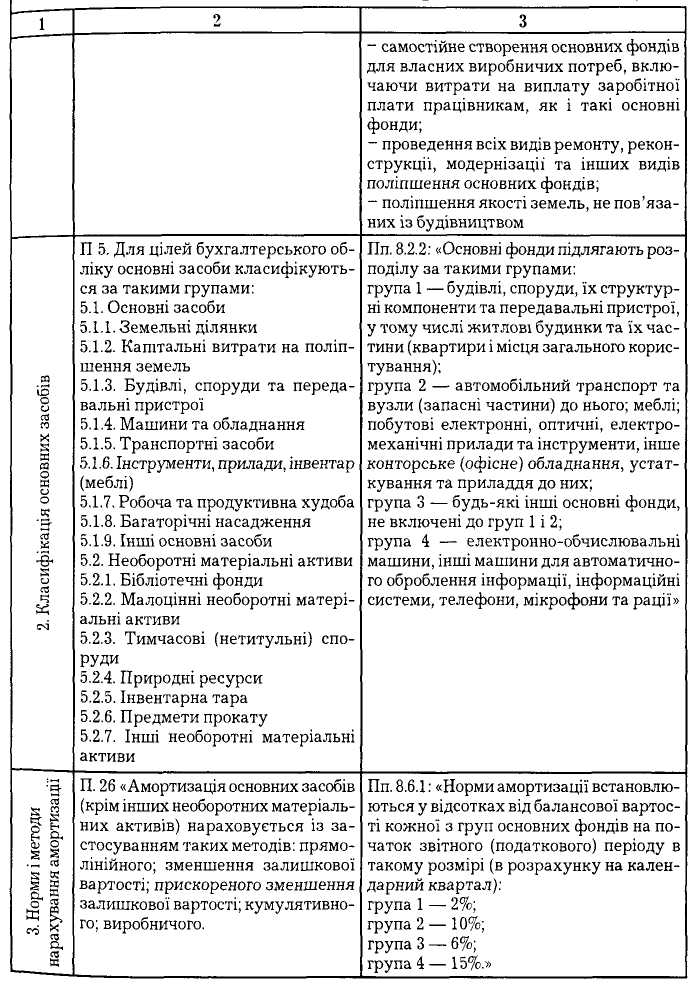 | 1 | 2 | 3 |
|---|---|---|
| | | – самостійне створення основних фондів для власних виробничих потреб, включаючи витрати на виплату заробітної плати працівникам, як і такі основні фонди; – проведення всіх видів ремонту, реконструкції, модернізації та інших видів поліпшення основних фондів; – поліпшення якості земель, не пов'язаних із будівництвом |
| 2. Класифікація основних засобів | П 5. Для цілей бухгалтерського обліку основні засоби класифікуються за такими групами: 5.1. Основні засоби 5.1.1. Земельні ділянки 5.1.2. Капітальні витрати на поліпшення земель 5.1.3. Будівлі, споруди та передавальні пристрої 5.1.4. Машини та обладнання 5.1.5. Транспортні засоби 5.1.6. Інструменти, прилади, інвентар (меблі) 5.1.7. Робоча та продуктивна худоба 5.1.8. Багаторічні насадження 5.1.9. Інші основні засоби 5.2. Необоротні матеріальні активи 5.2.1. Бібліотечні фонди 5.2.2. Малоцінні необоротні матеріальні активи 5.2.3. Тимчасові (нетитульні) споруди 5.2.4. Природні ресурси 5.2.5. Інвентарна тара 5.2.6. Предмети прокату 5.2.7. Інші необоротні матеріальні активи | Пп. 8.2.2: «Основні фонди підлягають розподілу за такими групами: група 1 — будівлі, споруди, їх структурні компоненти та передавальні пристрої, у тому числі житлові будинки та їх частини (квартири і місця загального користування); група 2 — автомобільний транспорт та вузли (запасні частини) до нього; меблі; побутові електронні, оптичні, електромеханічні прилади та інструменти, інше конторське (офісне) обладнання, устаткування та приладдя до них; група 3 — будь-які інші основні фонди, не включені до груп 1 і 2; група 4 — електронно-обчислювальні машини, інші машини для автоматичного оброблення інформації, інформаційні системи, телефони, мікрофони та рації» |
| 3. Норми і методи нарахування амортизації | П. 26 «Амортизація основних засобів (крім інших необоротних матеріальних активів) нараховується із застосуванням таких методів: прямолінійного; зменшення залишкової вартості; прискореного зменшення залишкової вартості; кумулятивного; виробничого. | Пп. 8.6.1: «Норми амортизації встановлюються у відсотках від балансової вартості кожної з груп основних фондів на початок звітного (податкового) періоду в такому розмірі (в розрахунку на календарний квартал): група 1 — 2%; група 2 — 10%; група 3 — 6%; група 4 — 15%.» |